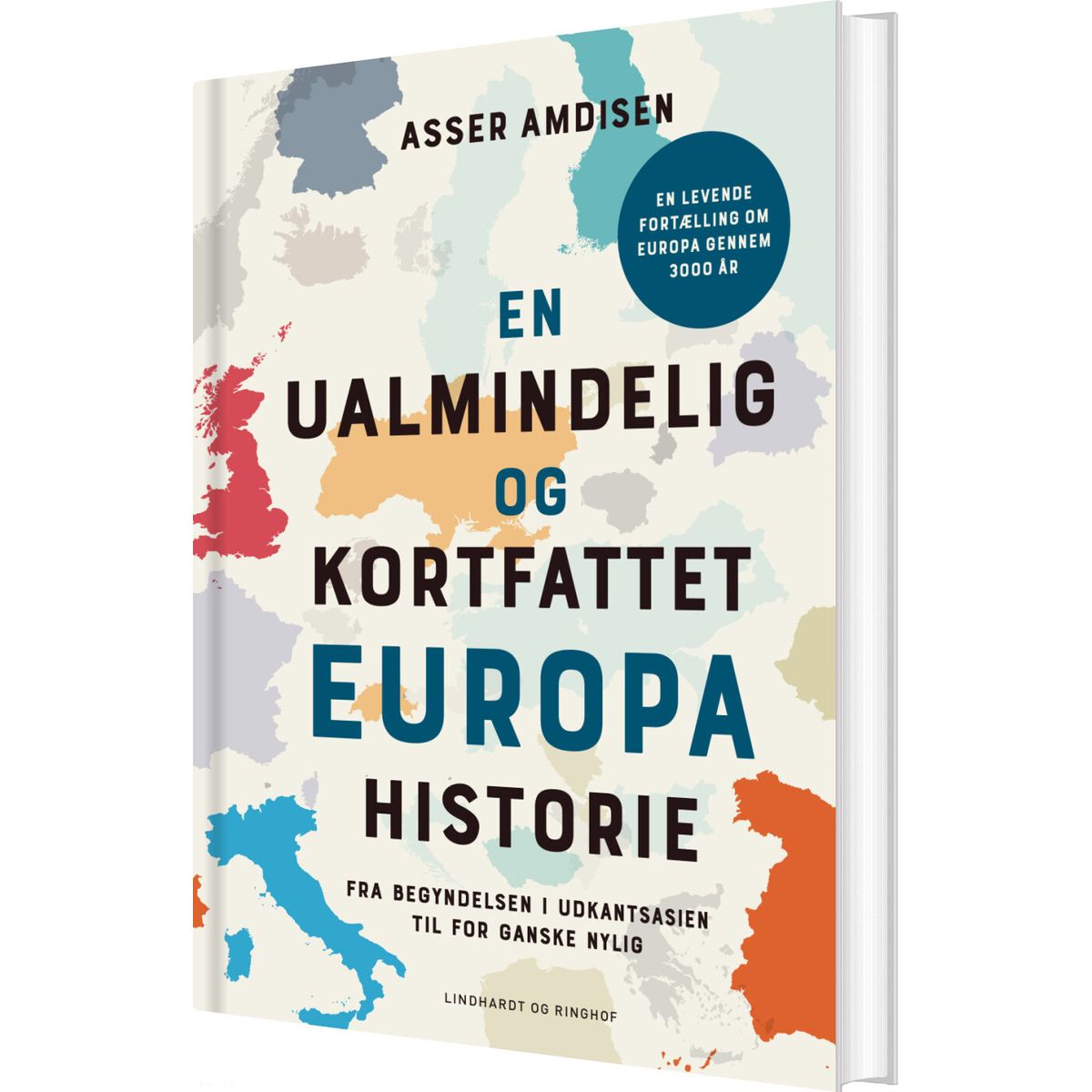 ASSER AMDISEN

EN LEVENDE FORTÆLLING OM EUROPA GENNEM 3000 ÅR

EN UALMINDELIG OG KORTFATTET EUROPA HISTORIE

FRA BEGYNDELSEN I UDKANTSASIEN TIL FOR GANSKE NYLIG

LINDHARDT OG RINGHOF